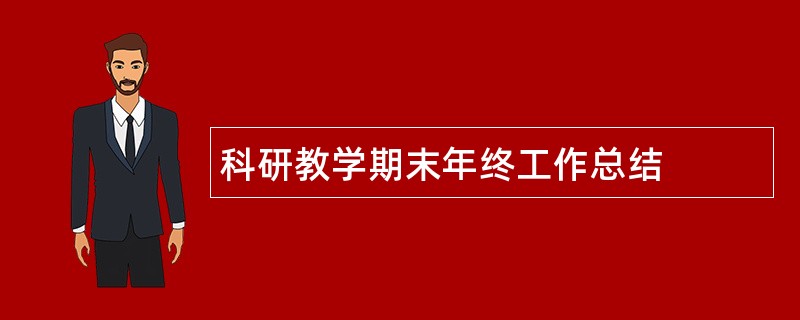 科研教学期末年终工作总结